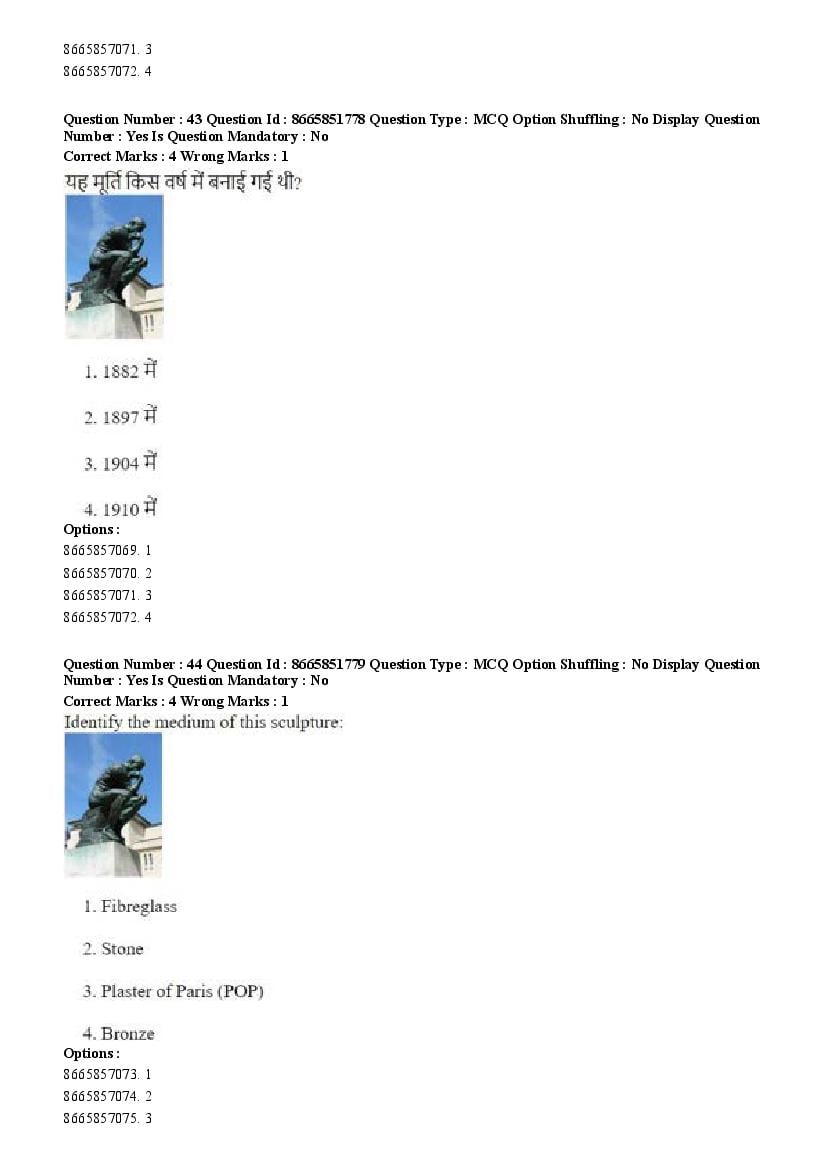 8665857071. 3
8665857072. 4

Question Number : 43 Question Id : 8665851778 Question Type : MCQ Option Shuffling : No Display Question Number : Yes Is Question Mandatory : No
Correct Marks : 4 Wrong Marks : 1
यह मूर्ति किस वर्ष में बनाई गई थी?

1. 1882 में

2. 1897 में

3. 1904 में

4. 1910 में
Options :
8665857069. 1
8665857070. 2
8665857071. 3
8665857072. 4

Question Number : 44 Question Id : 8665851779 Question Type : MCQ Option Shuffling : No Display Question Number : Yes Is Question Mandatory : No
Correct Marks : 4 Wrong Marks : 1
Identify the medium of this sculpture:

1. Fibreglass

2. Stone

3. Plaster of Paris (POP)

4. Bronze
Options :
8665857073. 1
8665857074. 2
8665857075. 3